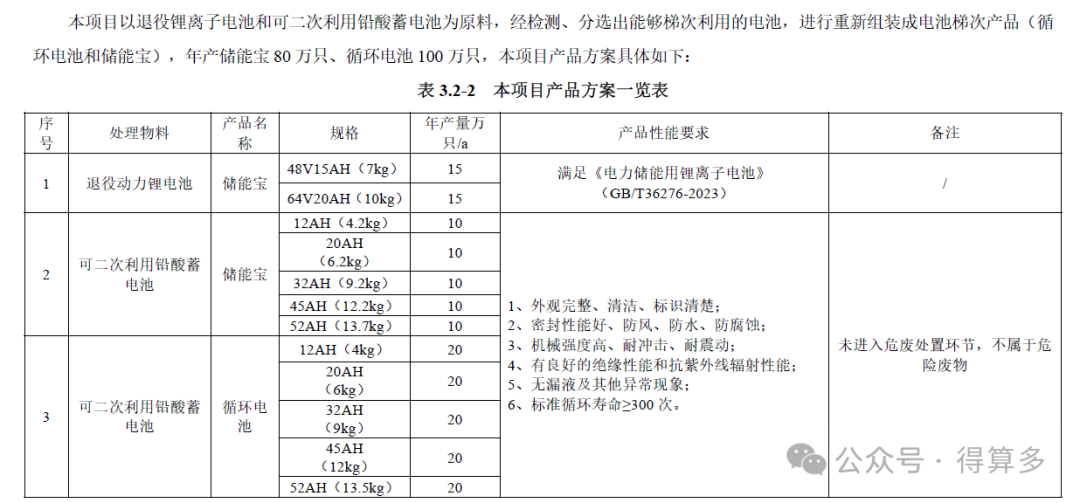 本项目以退役锂离子电池和可二次利用铅酸蓄电池为原料，经检测、分选出能够梯次利用的电池，进行重新组装成电池梯次产品（循环电池和储能宝），年产储能宝 80 万只、循环电池 100 万只，本项目产品方案具体如下：

表 3.2-2 本项目产品方案一览表

| 序号 | 处理物料 | 产品名称 | 规格 | 年产量万只/a | 产品性能要求 | 备注 |
|---|---|---|---|---|---|---|
| 1 | 退役动力锂电池 | 储能宝 | 48V15AH（7kg） | 15 | 满足《电力储能用锂离子电池》（GB/T36276-2023） | / |
| | | | 64V20AH（10kg） | 15 | | |
| 2 | 可二次利用铅酸蓄电池 | 储能宝 | 12AH（4.2kg） | 10 | 1、外观完整、清洁、标识清楚；2、密封性能好、防风、防水、防腐蚀；3、机械强度高、耐冲击、耐震动；4、有良好的绝缘性能和抗紫外线辐射性能；5、无漏液及其他异常现象；6、标准循环寿命≥300 次。 | 未进入危废处置环节，不属于危险废物 |
| | | | 20AH（6.2kg） | 10 | | |
| | | | 32AH（9.2kg） | 10 | | |
| | | | 45AH（12.2kg） | 10 | | |
| | | | 52AH（13.7kg） | 10 | | |
| 3 | 可二次利用铅酸蓄电池 | 循环电池 | 12AH（4kg） | 20 | | |
| | | | 20AH（6kg） | 20 | | |
| | | | 32AH（9kg） | 20 | | |
| | | | 45AH（12kg） | 20 | | |
| | | | 52AH（13.5kg） | 20 | | |

公众号 · 得算多